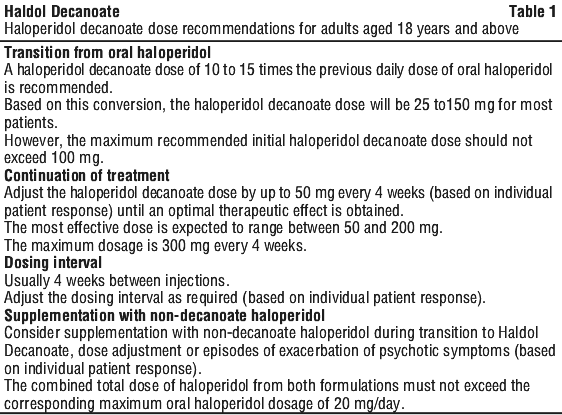 Haldol Decanoate Table 1
Haloperidol decanoate dose recommendations for adults aged 18 years and above

Transition from oral haloperidol
A haloperidol decanoate dose of 10 to 15 times the previous daily dose of oral haloperidol is recommended.
Based on this conversion, the haloperidol decanoate dose will be 25 to150 mg for most patients.
However, the maximum recommended initial haloperidol decanoate dose should not exceed 100 mg.
Continuation of treatment
Adjust the haloperidol decanoate dose by up to 50 mg every 4 weeks (based on individual patient response) until an optimal therapeutic effect is obtained.
The most effective dose is expected to range between 50 and 200 mg.
The maximum dosage is 300 mg every 4 weeks.
Dosing interval
Usually 4 weeks between injections.
Adjust the dosing interval as required (based on individual patient response).
Supplementation with non-decanoate haloperidol
Consider supplementation with non-decanoate haloperidol during transition to Haldol Decanoate, dose adjustment or episodes of exacerbation of psychotic symptoms (based on individual patient response).
The combined total dose of haloperidol from both formulations must not exceed the corresponding maximum oral haloperidol dosage of 20 mg/day.